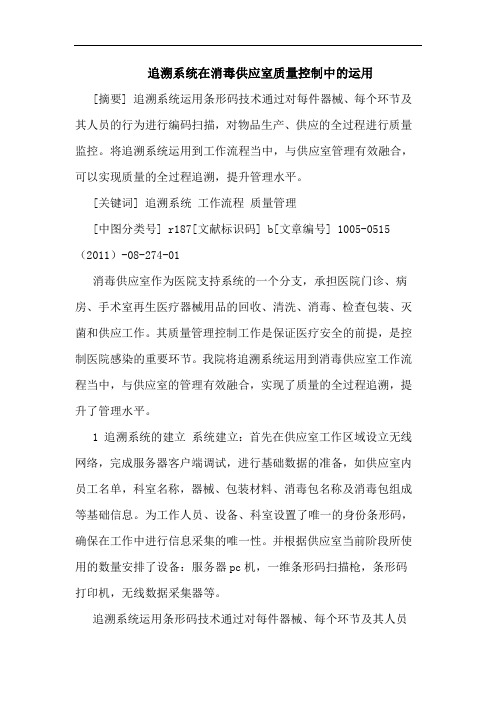 追溯系统在消毒供应室质量控制中的运用

[摘要] 追溯系统运用条形码技术通过对每件器械、每个环节及其人员的行为进行编码扫描，对物品生产、供应的全过程进行质量监控。将追溯系统运用到工作流程当中，与供应室管理有效融合，可以实现质量的全过程追溯，提升管理水平。

[关键词] 追溯系统 工作流程 质量管理

[中图分类号] r187[文献标识码] b[文章编号] 1005-0515（2011）-08-274-01

消毒供应室作为医院支持系统的一个分支，承担医院门诊、病房、手术室再生医疗器械用品的回收、清洗、消毒、检查包装、灭菌和供应工作。其质量管理控制工作是保证医疗安全的前提，是控制医院感染的重要环节。我院将追溯系统运用到消毒供应室工作流程当中，与供应室的管理有效融合，实现了质量的全过程追溯，提升了管理水平。

1 追溯系统的建立 系统建立：首先在供应室工作区域设立无线网络，完成服务器客户端调试，进行基础数据的准备，如供应室内员工名单，科室名称，器械、包装材料、消毒包名称及消毒包组成等基础信息。为工作人员、设备、科室设置了唯一的身份条形码，确保在工作中进行信息采集的唯一性。并根据供应室当前阶段所使用的数量安排了设备：服务器 pc 机，一维条形码扫描枪，条形码打印机，无线数据采集器等。

追溯系统运用条形码技术通过对每件器械、每个环节及其人员